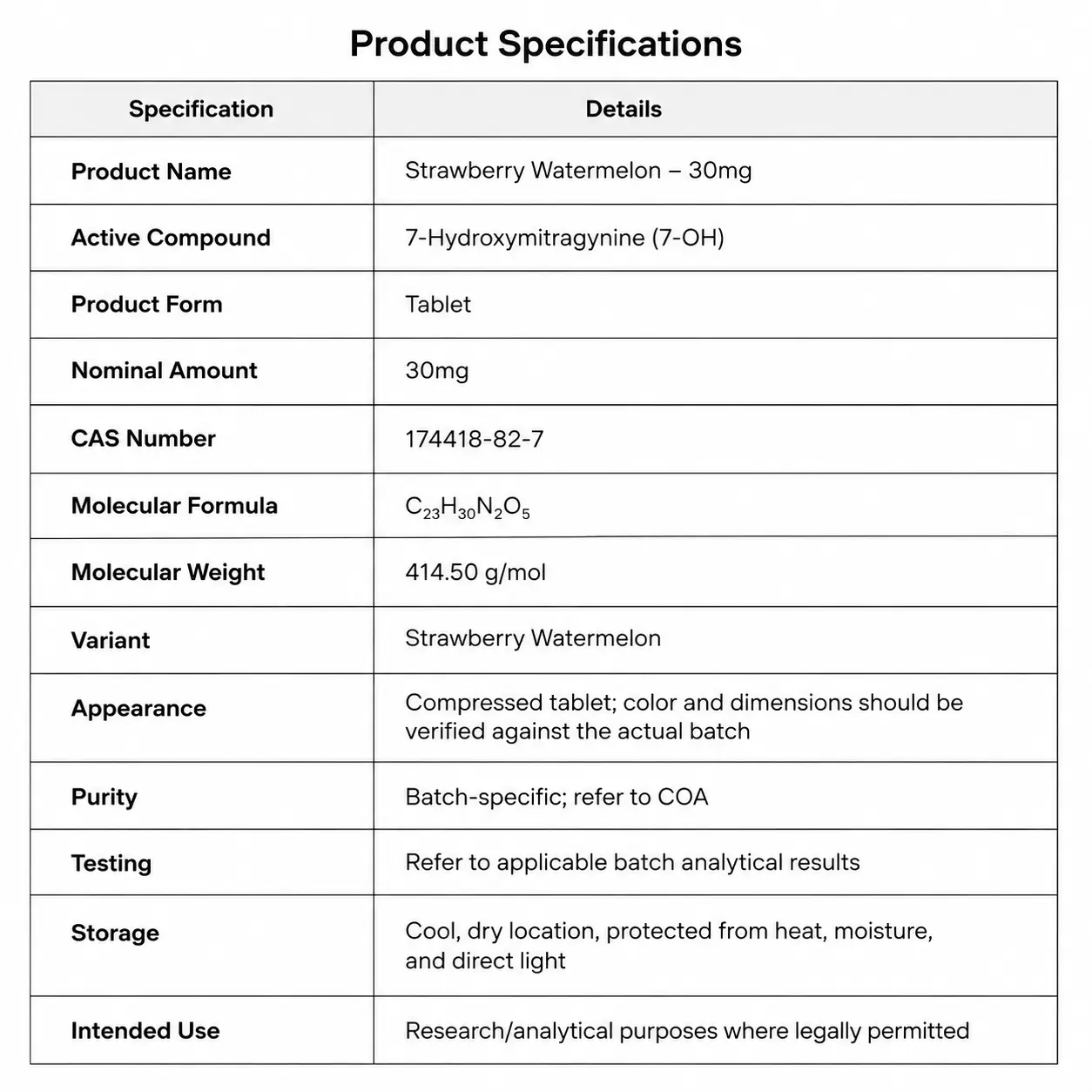 Product Specifications

| Specification | Details |
|---|---|
| Product Name | Strawberry Watermelon – 30mg |
| Active Compound | 7-Hydroxymitragynine (7-OH) |
| Product Form | Tablet |
| Nominal Amount | 30mg |
| CAS Number | 174418-82-7 |
| Molecular Formula | $C_{23}H_{30}N_2O_5$ |
| Molecular Weight | 414.50 g/mol |
| Variant | Strawberry Watermelon |
| Appearance | Compressed tablet; color and dimensions should be verified against the actual batch |
| Purity | Batch-specific; refer to COA |
| Testing | Refer to applicable batch analytical results |
| Storage | Cool, dry location, protected from heat, moisture, and direct light |
| Intended Use | Research/analytical purposes where legally permitted |